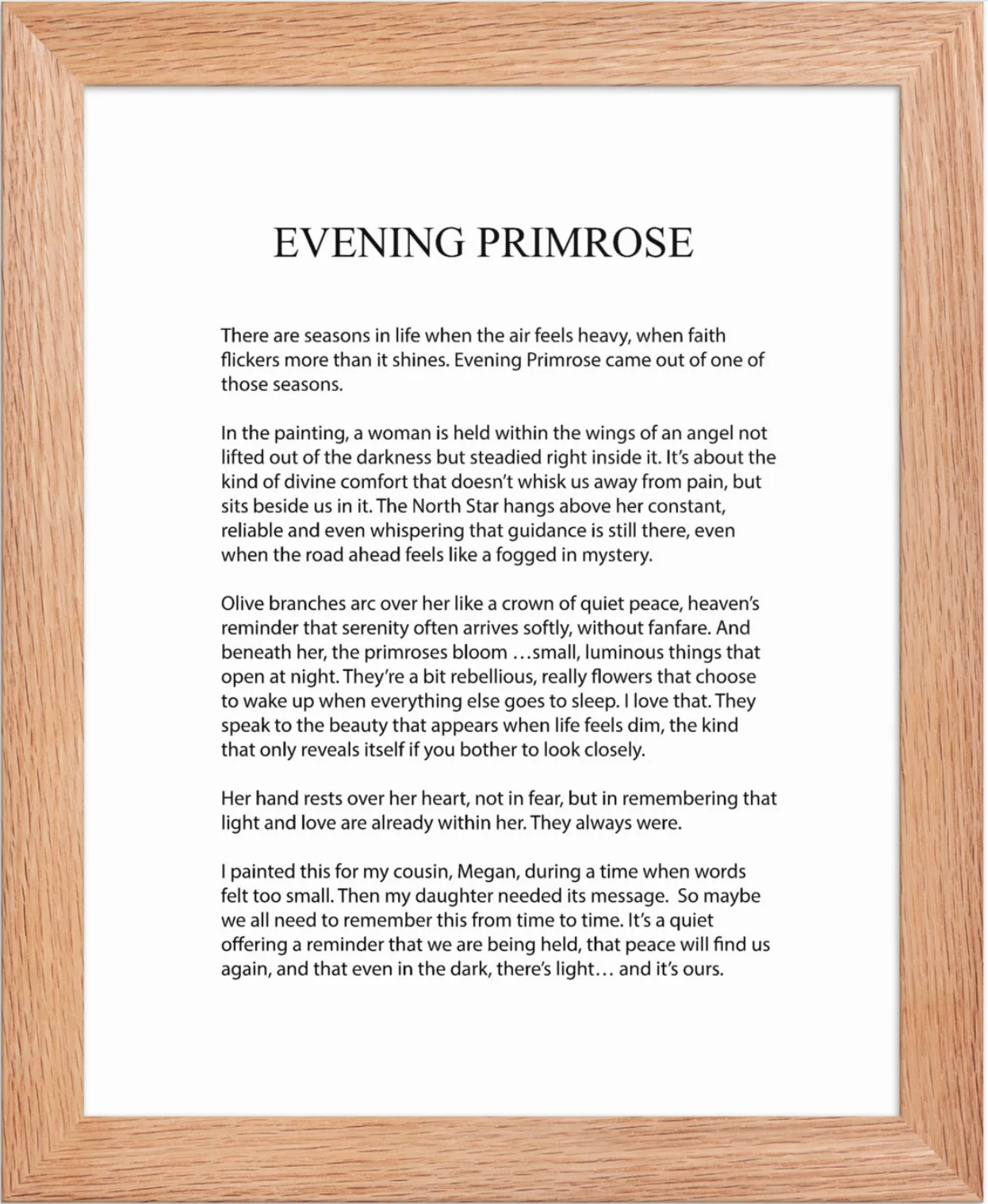 EVENING PRIMROSE

There are seasons in life when the air feels heavy, when faith flickers more than it shines. Evening Primrose came out of one of those seasons.

In the painting, a woman is held within the wings of an angel not lifted out of the darkness but steadied right inside it. It's about the kind of divine comfort that doesn't whisk us away from pain, but sits beside us in it. The North Star hangs above her constant, reliable and even whispering that guidance is still there, even when the road ahead feels like a fogged in mystery.

Olive branches arc over her like a crown of quiet peace, heaven's reminder that serenity often arrives softly, without fanfare. And beneath her, the primroses bloom …small, luminous things that open at night. They're a bit rebellious, really flowers that choose to wake up when everything else goes to sleep. I love that. They speak to the beauty that appears when life feels dim, the kind that only reveals itself if you bother to look closely.

Her hand rests over her heart, not in fear, but in remembering that light and love are already within her. They always were.

I painted this for my cousin, Megan, during a time when words felt too small. Then my daughter needed its message. So maybe we all need to remember this from time to time. It's a quiet offering a reminder that we are being held, that peace will find us again, and that even in the dark, there's light… and it's ours.